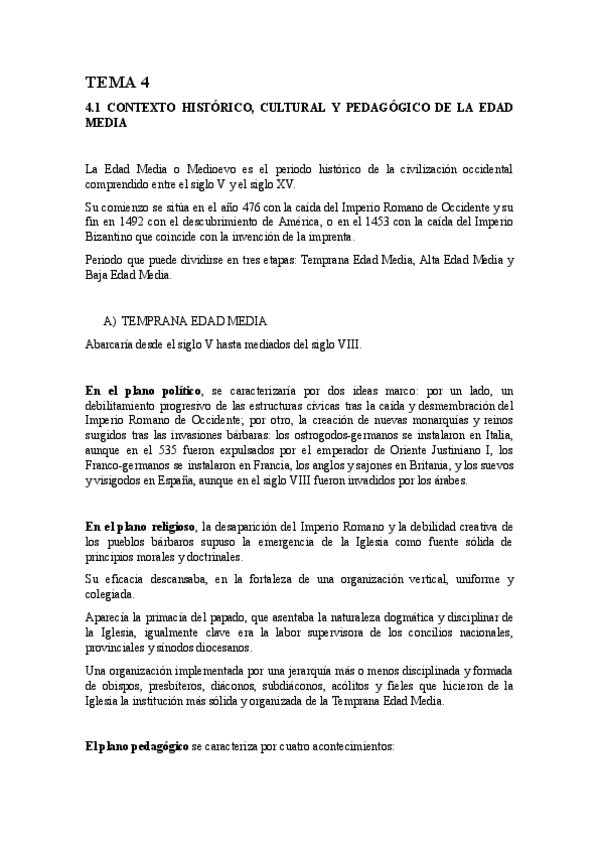 TEMA 4

4.1 CONTEXTO HISTÓRICO, CULTURAL Y PEDAGÓGICO DE LA EDAD MEDIA

La Edad Media o Medioevo es el periodo histórico de la civilización occidental comprendido entre el siglo V y el siglo XV.

Su comienzo se sitúa en el año 476 con la caída del Imperio Romano de Occidente y su fin en 1492 con el descubrimiento de América, o en el 1453 con la caída del Imperio Bizantino que coincide con la invención de la imprenta.

Periodo que puede dividirse en tres etapas: Temprana Edad Media, Alta Edad Media y Baja Edad Media.

A) TEMPRANA EDAD MEDIA

Abarcaría desde el siglo V hasta mediados del siglo VIII.

En el plano político, se caracterizaría por dos ideas marco: por un lado, un debilitamiento progresivo de las estructuras cívicas tras la caída y desmembración del Imperio Romano de Occidente; por otro, la creación de nuevas monarquías y reinos surgidos tras las invasiones bárbaras: los ostrogodos-germanos se instalaron en Italia, aunque en el 535 fueron expulsados por el emperador de Oriente Justiniano I, los Franco-germanos se instalaron en Francia, los anglos y sajones en Britania, y los suevos y visigodos en España, aunque en el siglo VIII fueron invadidos por los árabes.

En el plano religioso, la desaparición del Imperio Romano y la debilidad creativa de los pueblos bárbaros supuso la emergencia de la Iglesia como fuente sólida de principios morales y doctrinales.

Su eficacia descansaba, en la fortaleza de una organización vertical, uniforme y colegiada.

Aparecía la primacía del papado, que asentaba la naturaleza dogmática y disciplinar de la Iglesia, igualmente clave era la labor supervisora de los concilios nacionales, provinciales y sínodos diocesanos.

Una organización implementada por una jerarquía más o menos disciplinada y formada de obispos, presbíteros, diáconos, subdiáconos, acólitos y fieles que hicieron de la Iglesia la institución más sólida y organizada de la Temprana Edad Media.

El plano pedagógico se caracteriza por cuatro acontecimientos: